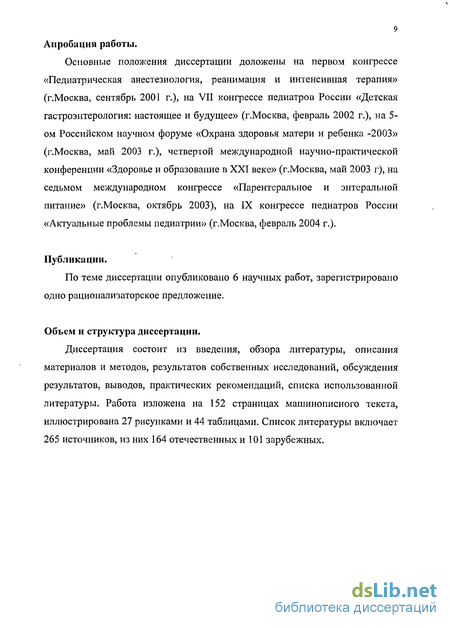 9

Апробация работы.

Основные положения диссертации доложены на первом конгрессе «Педиатрическая анестезиология, реанимация и интенсивная терапия» (г.Москва, сентябрь 2001 г.), на VII конгрессе педиатров России «Детская гастроэнтерология: настоящее и будущее» (г.Москва, февраль 2002 г.), на 5-ом Российском научном форуме «Охрана здоровья матери и ребенка -2003» (г.Москва, май 2003 г.), четвертой международной научно-практической конференции «Здоровье и образование в XXI веке» (г.Москва, май 2003 г), на седьмом международном конгрессе «Парентеральное и энтеральной питание» (г.Москва, октябрь 2003), на IX конгрессе педиатров России «Актуальные проблемы педиатрии» (г.Москва, февраль 2004 г.).

Публикации.

По теме диссертации опубликовано 6 научных работ, зарегистрировано одно рационализаторское предложение.

Объем и структура диссертации.

Диссертация состоит из введения, обзора литературы, описания материалов и методов, результатов собственных исследований, обсуждения результатов, выводов, практических рекомендаций, списка использованной литературы. Работа изложена на 152 страницах машинописного текста, иллюстрирована 27 рисунками и 44 таблицами. Список литературы включает 265 источников, из них 164 отечественных и 101 зарубежных.

dsLib.net
библиотека диссертаций